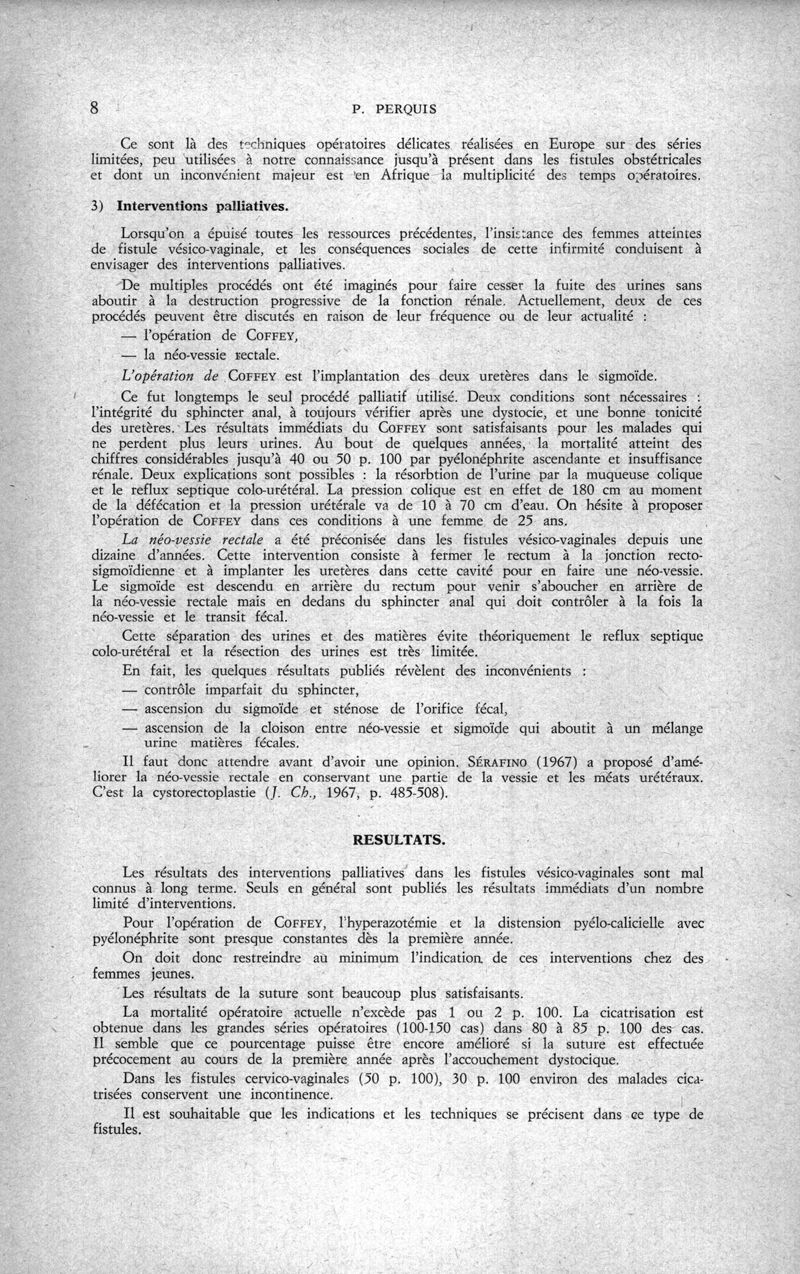 8 P. PERQUIS

Ce sont là des techniques opératoires délicates réalisées en Europe sur des séries limitées, peu utilisées à notre connaissance jusqu'à présent dans les fistules obstétricales et dont un inconvénient majeur est en Afrique la multiplicité des temps opératoires.

3) Interventions palliatives.

Lorsqu'on a épuisé toutes les ressources précédentes, l'insistance des femmes atteintes de fistule vésico-vaginale, et les conséquences sociales de cette infirmité conduisent à envisager des interventions palliatives.

De multiples procédés ont été imaginés pour faire cesser la fuite des urines sans aboutir à la destruction progressive de la fonction rénale. Actuellement, deux de ces procédés peuvent être discutés en raison de leur fréquence ou de leur actualité :

— l'opération de COFFEY,

— la néo-vessie rectale.

L'opération de COFFEY est l'implantation des deux uretères dans le sigmoïde.

Ce fut longtemps le seul procédé palliatif utilisé. Deux conditions sont nécessaires : l'intégrité du sphincter anal, à toujours vérifier après une dystocie, et une bonne tonicité des uretères. Les résultats immédiats du COFFEY sont satisfaisants pour les malades qui ne perdent plus leurs urines. Au bout de quelques années, la mortalité atteint des chiffres considérables jusqu'à 40 ou 50 p. 100 par pyélonéphrite ascendante et insuffisance rénale. Deux explications sont possibles : la résorbtion de l'urine par la muqueuse colique et le reflux septique colo-urétéral. La pression colique est en effet de 180 cm au moment de la défécation et la pression urétérale va de 10 à 70 cm d'eau. On hésite à proposer l'opération de COFFEY dans ces conditions à une femme de 25 ans.

La néo-vessie rectale a été préconisée dans les fistules vésico-vaginales depuis une dizaine d'années. Cette intervention consiste à fermer le rectum à la jonction recto-sigmoïdienne et à implanter les uretères dans cette cavité pour en faire une néo-vessie. Le sigmoïde est descendu en arrière du rectum pour venir s'aboucher en arrière de la néo-vessie rectale mais en dedans du sphincter anal qui doit contrôler à la fois la néo-vessie et le transit fécal.

Cette séparation des urines et des matières évite théoriquement le reflux septique colo-urétéral et la résection des urines est très limitée.

En fait, les quelques résultats publiés révèlent des inconvénients :

— contrôle imparfait du sphincter,

— ascension du sigmoïde et sténose de l'orifice fécal,

— ascension de la cloison entre néo-vessie et sigmoïde qui aboutit à un mélange urine matières fécales.

Il faut donc attendre avant d'avoir une opinion. SÉRAFINO (1967) a proposé d'améliorer la néo-vessie rectale en conservant une partie de la vessie et les méats urétéraux. C'est la cystorectoplastie (J. Ch., 1967, p. 485-508).

RESULTATS.

Les résultats des interventions palliatives dans les fistules vésico-vaginales sont mal connus à long terme. Seuls en général sont publiés les résultats immédiats d'un nombre limité d'interventions.

Pour l'opération de COFFEY, l'hyperazotémie et la distension pyélo-calicielle avec pyélonéphrite sont presque constantes dès la première année.

On doit donc restreindre au minimum l'indication de ces interventions chez des femmes jeunes.

Les résultats de la suture sont beaucoup plus satisfaisants.

La mortalité opératoire actuelle n'excède pas 1 ou 2 p. 100. La cicatrisation est obtenue dans les grandes séries opératoires (100-150 cas) dans 80 à 85 p. 100 des cas. Il semble que ce pourcentage puisse être encore amélioré si la suture est effectuée précocement au cours de la première année après l'accouchement dystocique.

Dans les fistules cervico-vaginales (50 p. 100), 30 p. 100 environ des malades cicatrisées conservent une incontinence.

Il est souhaitable que les indications et les techniques se précisent dans ce type de fistules.